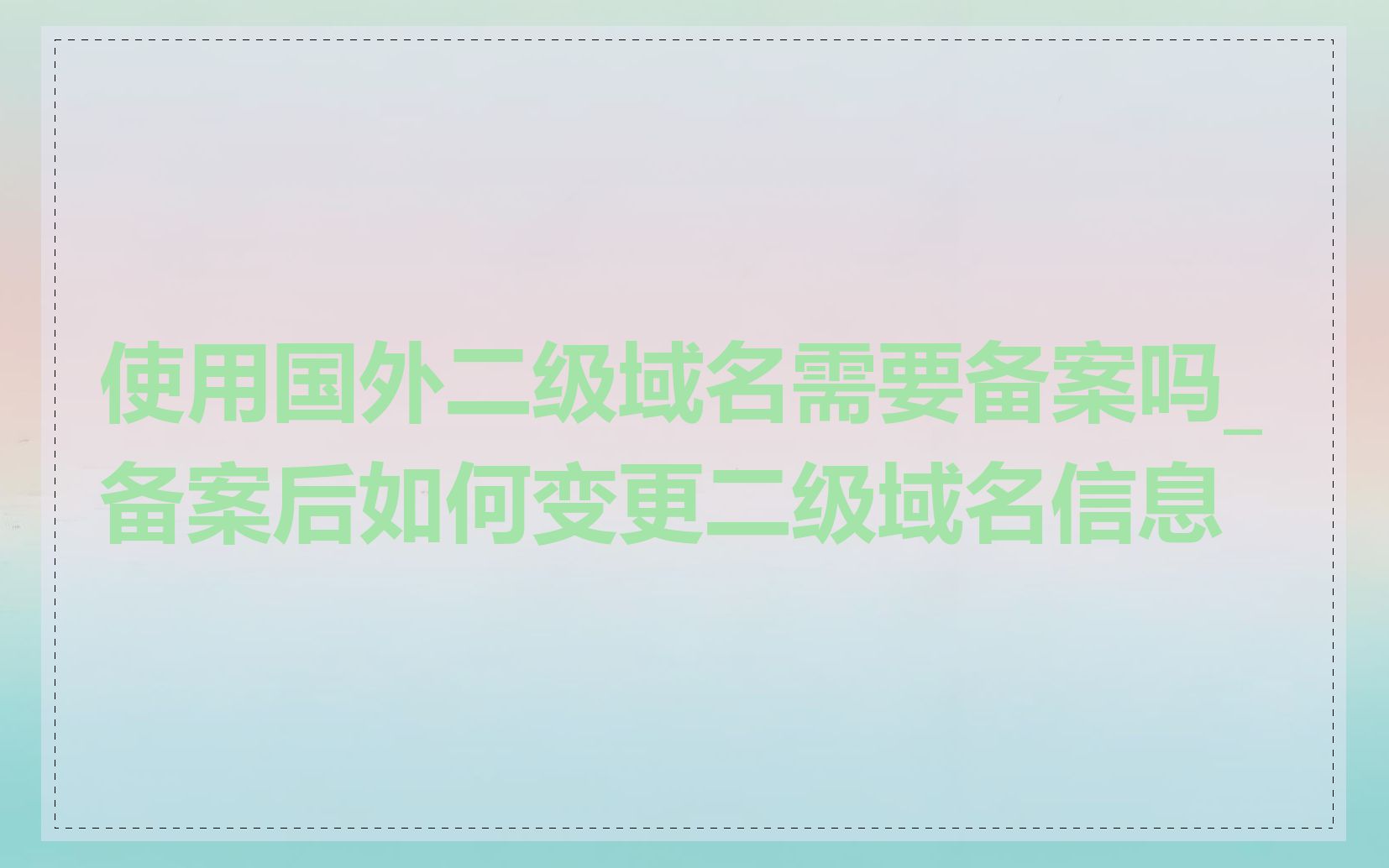 使用国外二级域名需要备案吗_备案后如何变更二级域名信息